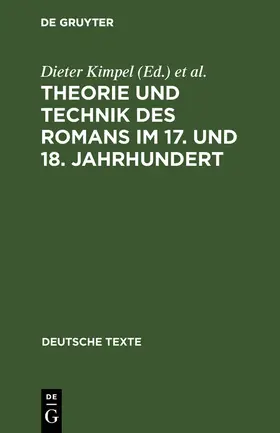 DE GRUYTER

Dieter Kimpel (Ed.) et al.

THEORIE UND TECHNIK DES ROMANS IM 17. UND 18. JAHRHUNDERT

DEUTSCHE TEXTE

DE
G